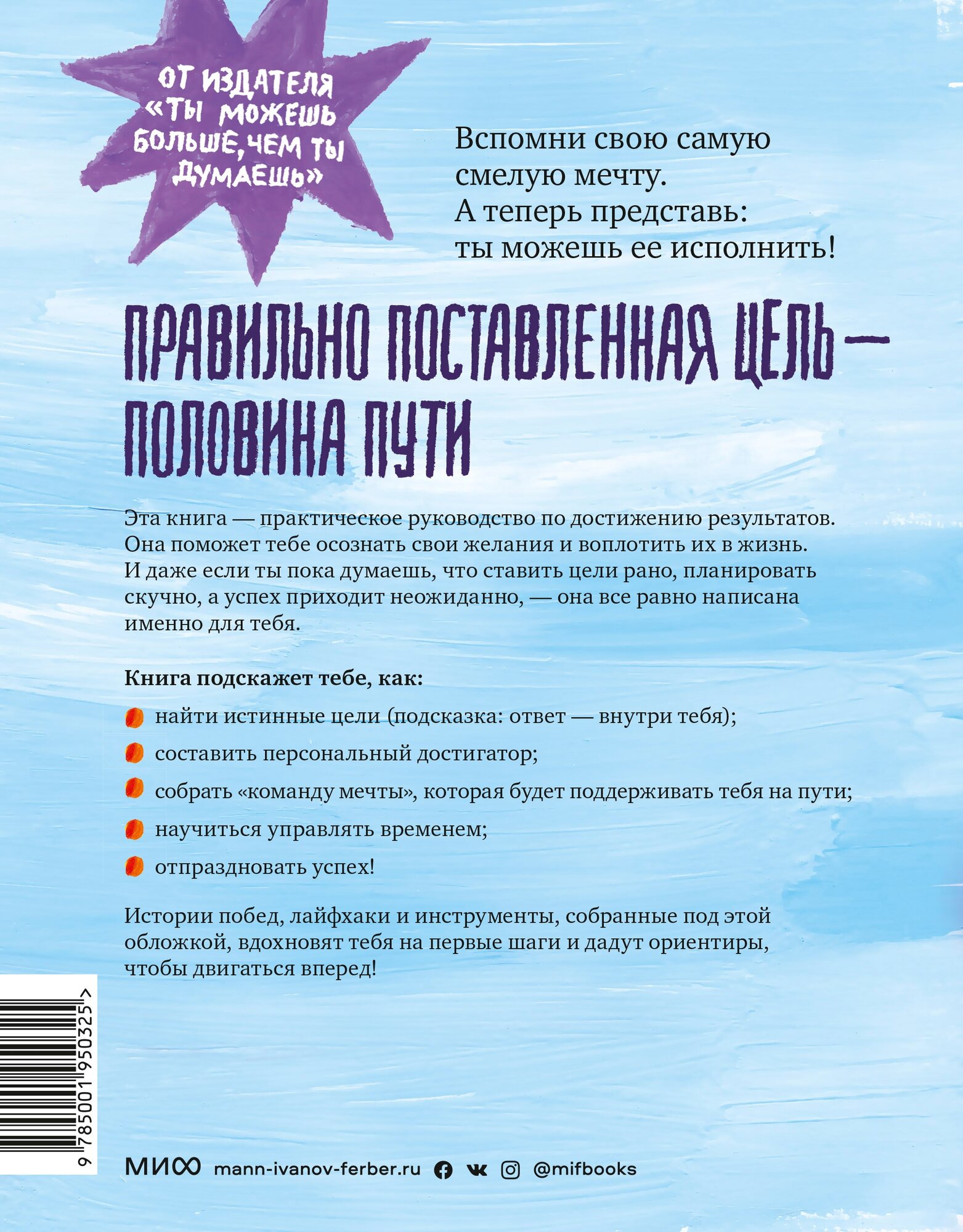 ОТ ИЗДАТЕЛЯ «ТЫ МОЖЕШЬ БОЛЬШЕ, ЧЕМ ТЫ ДУМАЕШЬ»

Вспомни свою самую смелую мечту. А теперь представь: ты можешь ее исполнить!

ПРАВИЛЬНО ПОСТАВЛЕННАЯ ЦЕЛЬ — ПОЛОВИНА ПУТИ

Эта книга — практическое руководство по достижению результатов. Она поможет тебе осознать свои желания и воплотить их в жизнь. И даже если ты пока думаешь, что ставить цели рано, планировать скучно, а успех приходит неожиданно, — она все равно написана именно для тебя.

Книга подскажет тебе, как:

найти истинные цели (подсказка: ответ — внутри тебя);

составить персональный достигатор;

собрать «команду мечты», которая будет поддерживать тебя на пути;

научиться управлять временем;

отпраздновать успех!

Истории побед, лайфхаки и инструменты, собранные под этой обложкой, вдохновят тебя на первые шаги и дадут ориентиры, чтобы двигаться вперед!

9 785001 950325 >

МИФ mann-ivanov-ferber.ru @mifbooks